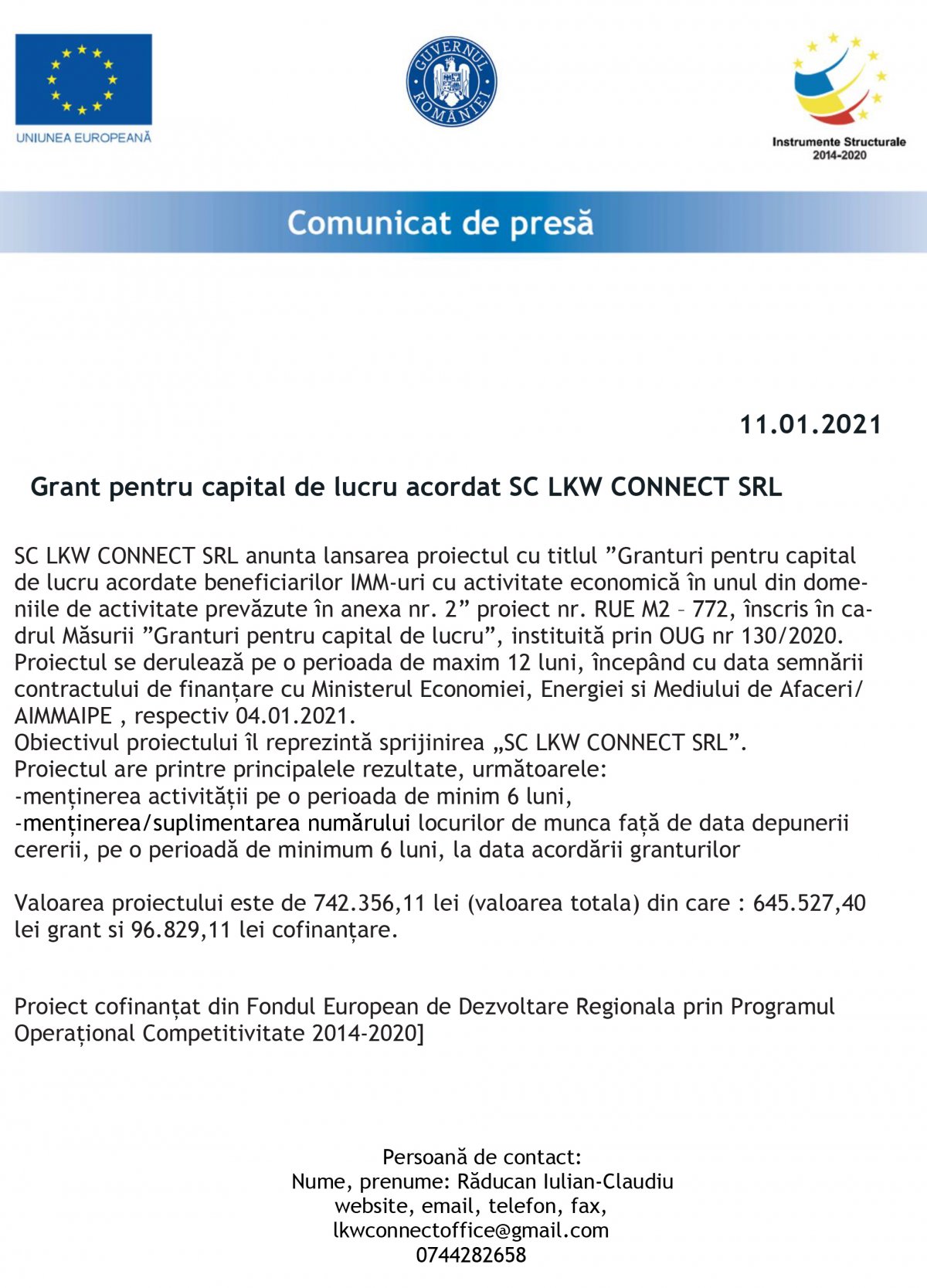 UNIUNEA EUROPEANĂ

GUVERNUL ROMÂNIEI

Instrumente Structurale 2014-2020

Comunicat de presă

11.01.2021

Grant pentru capital de lucru acordat SC LKW CONNECT SRL

SC LKW CONNECT SRL anunta lansarea proiectul cu titlul ”Granturi pentru capital de lucru acordate beneficiarilor IMM-uri cu activitate economică în unul din domeniile de activitate prevăzute în anexa nr. 2” proiect nr. RUE M2 – 772, înscris în cadrul Măsurii ”Granturi pentru capital de lucru”, instituită prin OUG nr 130/2020. Proiectul se derulează pe o perioada de maxim 12 luni, începând cu data semnării contractului de finanțare cu Ministerul Economiei, Energiei si Mediului de Afaceri/ AIMMAIPE , respectiv 04.01.2021.
Obiectivul proiectului îl reprezintă sprijinirea „SC LKW CONNECT SRL”.
Proiectul are printre principalele rezultate, următoarele:
-menținerea activității pe o perioada de minim 6 luni,
-menținerea/suplimentarea numărului locurilor de munca față de data depunerii cererii, pe o perioadă de minimum 6 luni, la data acordării granturilor

Valoarea proiectului este de 742.356,11 lei (valoarea totala) din care : 645.527,40 lei grant si 96.829,11 lei cofinanțare.

Proiect cofinanțat din Fondul European de Dezvoltare Regionala prin Programul Operațional Competitivitate 2014-2020]

Persoană de contact:
Nume, prenume: Răducan Iulian-Claudiu
website, email, telefon, fax,
lkwconnectoffice@gmail.com
0744282658